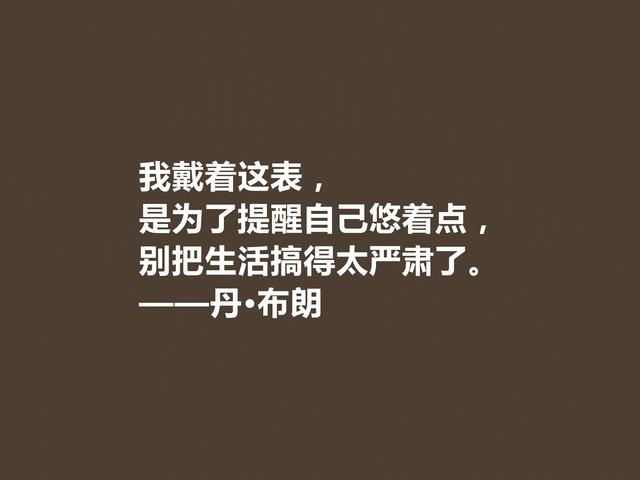 我戴着这表，
是为了提醒自己悠着点，
别把生活搞得太严肃了。
——丹·布朗